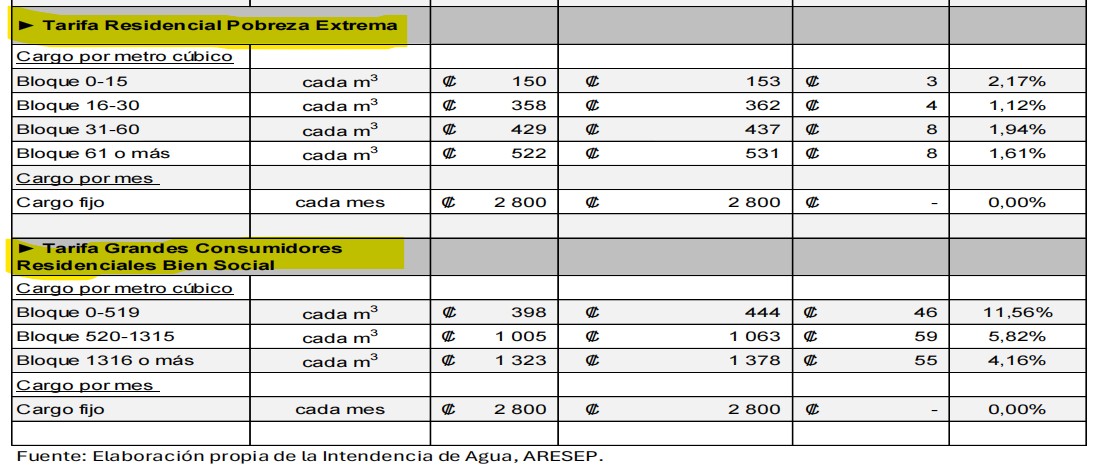 | ► Tarifa Residencial Pobreza Extrema | | | | | |
|---|---|---|---|---|---|
| Cargo por metro cúbico | | | | | |
| Bloque 0-15 | cada $m^3$ | ₡ 150 | ₡ 153 | ₡ 3 | 2,17% |
| Bloque 16-30 | cada $m^3$ | ₡ 358 | ₡ 362 | ₡ 4 | 1,12% |
| Bloque 31-60 | cada $m^3$ | ₡ 429 | ₡ 437 | ₡ 8 | 1,94% |
| Bloque 61 o más | cada $m^3$ | ₡ 522 | ₡ 531 | ₡ 8 | 1,61% |
| Cargo por mes | | | | | |
| Cargo fijo | cada mes | ₡ 2 800 | ₡ 2 800 | ₡ - | 0,00% |
| | | | | | |
| ► Tarifa Grandes Consumidores Residenciales Bien Social | | | | | |
| Cargo por metro cúbico | | | | | |
| Bloque 0-519 | cada $m^3$ | ₡ 398 | ₡ 444 | ₡ 46 | 11,56% |
| Bloque 520-1315 | cada $m^3$ | ₡ 1 005 | ₡ 1 063 | ₡ 59 | 5,82% |
| Bloque 1316 o más | cada $m^3$ | ₡ 1 323 | ₡ 1 378 | ₡ 55 | 4,16% |
| Cargo por mes | | | | | |
| Cargo fijo | cada mes | ₡ 2 800 | ₡ 2 800 | ₡ - | 0,00% |
| | | | | | |

Fuente: Elaboración propia de la Intendencia de Agua, ARESEP.